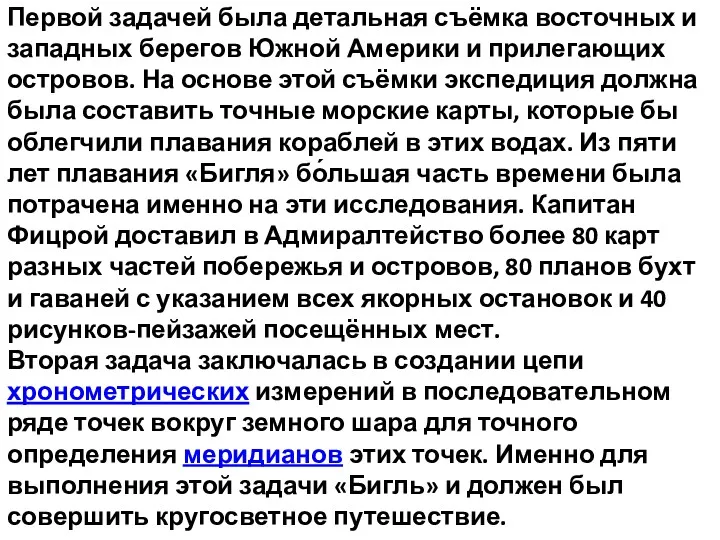 Первой задачей была детальная съёмка восточных и западных берегов Южной Америки и прилегающих островов. На основе этой съёмки экспедиция должна была составить точные морские карты, которые бы облегчили плавания кораблей в этих водах. Из пяти лет плавания «Бигля» бо́льшая часть времени была потрачена именно на эти исследования. Капитан Фицрой доставил в Адмиралтейство более 80 карт разных частей побережья и островов, 80 планов бухт и гаваней с указанием всех якорных остановок и 40 рисунков-пейзажей посещённых мест.
Вторая задача заключалась в создании цепи хронометрических измерений в последовательном ряде точек вокруг земного шара для точного определения меридианов этих точек. Именно для выполнения этой задачи «Бигль» и должен был совершить кругосветное путешествие.